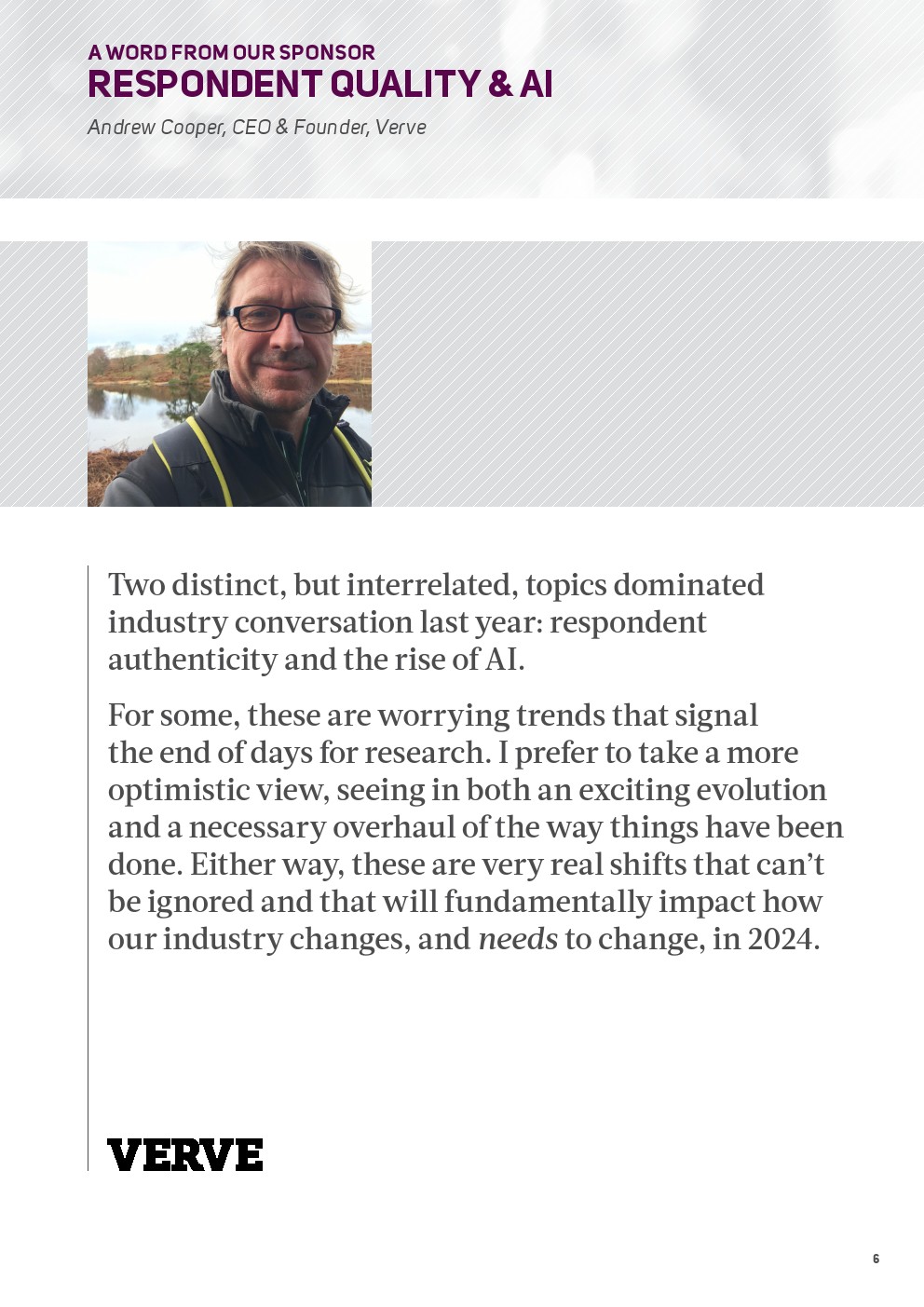 A WORD FROM OUR SPONSOR
RESPONDENT QUALITY & AI
Andrew Cooper, CEO & Founder, Verve

Two distinct, but interrelated, topics dominated industry conversation last year: respondent authenticity and the rise of AI.

For some, these are worrying trends that signal the end of days for research. I prefer to take a more optimistic view, seeing in both an exciting evolution and a necessary overhaul of the way things have been done. Either way, these are very real shifts that can't be ignored and that will fundamentally impact how our industry changes, and needs to change, in 2024.

VERVE

6